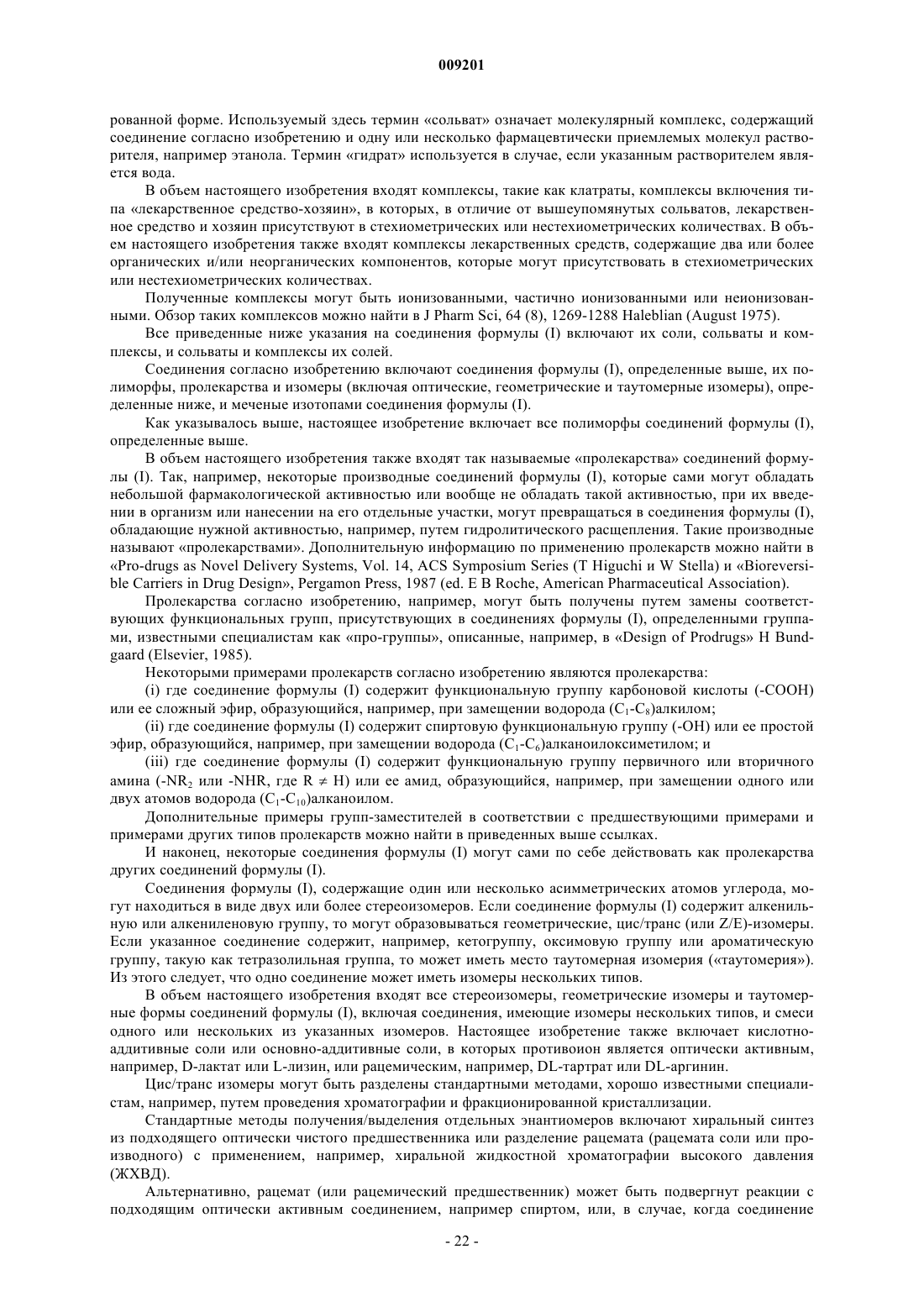 009201

рованной форме. Используемый здесь термин «сольват» означает молекулярный комплекс, содержащий соединение согласно изобретению и одну или несколько фармацевтически приемлемых молекул растворителя, например этанола. Термин «гидрат» используется в случае, если указанным растворителем является вода.

В объем настоящего изобретения входят комплексы, такие как клатраты, комплексы включения типа «лекарственное средство-хозяин», в которых, в отличие от вышеупомянутых сольватов, лекарственное средство и хозяин присутствуют в стехиометрических или нестехиометрических количествах. В объем настоящего изобретения также входят комплексы лекарственных средств, содержащие два или более органических и/или неорганических компонентов, которые могут присутствовать в стехиометрических или нестехиометрических количествах.

Полученные комплексы могут быть ионизованными, частично ионизованными или неионизованными. Обзор таких комплексов можно найти в J Pharm Sci, 64 (8), 1269-1288 Haleblian (August 1975).

Все приведенные ниже указания на соединения формулы (I) включают их соли, сольваты и комплексы, и сольваты и комплексы их солей.

Соединения согласно изобретению включают соединения формулы (I), определенные выше, их полиморфы, пролекарства и изомеры (включая оптические, геометрические и таутомерные изомеры), определенные ниже, и меченые изотопами соединения формулы (I).

Как указывалось выше, настоящее изобретение включает все полиморфы соединений формулы (I), определенные выше.

В объем настоящего изобретения также входят так называемые «пролекарства» соединений формулы (I). Так, например, некоторые производные соединений формулы (I), которые сами могут обладать небольшой фармакологической активностью или вообще не обладать такой активностью, при их введении в организм или нанесении на его отдельные участки, могут превращаться в соединения формулы (I), обладающие нужной активностью, например, путем гидролитического расщепления. Такие производные называют «пролекарствами». Дополнительную информацию по применению пролекарств можно найти в «Pro-drugs as Novel Delivery Systems, Vol. 14, ACS Symposium Series (T Higuchi и W Stella) и «Bioreversible Carriers in Drug Design», Pergamon Press, 1987 (ed. E B Roche, American Pharmaceutical Association).

Пролекарства согласно изобретению, например, могут быть получены путем замены соответствующих функциональных групп, присутствующих в соединениях формулы (I), определенными группами, известными специалистам как «про-группы», описанные, например, в «Design of Prodrugs» H Bundgaard (Elsevier, 1985).

Некоторыми примерами пролекарств согласно изобретению являются пролекарства:

(i) где соединение формулы (I) содержит функциональную группу карбоновой кислоты (-COOH) или ее сложный эфир, образующийся, например, при замещении водорода ($C_1$-$C_8$)алкилом;

(ii) где соединение формулы (I) содержит спиртовую функциональную группу (-OH) или ее простой эфир, образующийся, например, при замещении водорода ($C_1$-$C_6$)алканоилоксиметилом; и

(iii) где соединение формулы (I) содержит функциональную группу первичного или вторичного амина (-$NR_2$ или -NHR, где R $\neq$ H) или ее амид, образующийся, например, при замещении одного или двух атомов водорода ($C_1$-$C_{10}$)алканоилом.

Дополнительные примеры групп-заместителей в соответствии с предшествующими примерами и примерами других типов пролекарств можно найти в приведенных выше ссылках.

И наконец, некоторые соединения формулы (I) могут сами по себе действовать как пролекарства других соединений формулы (I).

Соединения формулы (I), содержащие один или несколько асимметрических атомов углерода, могут находиться в виде двух или более стереоизомеров. Если соединение формулы (I) содержит алкенильную или алкениленовую группу, то могут образовываться геометрические, цис/транс (или Z/E)-изомеры. Если указанное соединение содержит, например, кетогруппу, оксимовую группу или ароматическую группу, такую как тетразолильная группа, то может иметь место таутомерная изомерия («таутомерия»). Из этого следует, что одно соединение может иметь изомеры нескольких типов.

В объем настоящего изобретения входят все стереоизомеры, геометрические изомеры и таутомерные формы соединений формулы (I), включая соединения, имеющие изомеры нескольких типов, и смеси одного или нескольких из указанных изомеров. Настоящее изобретение также включает кислотно-аддитивные соли или основно-аддитивные соли, в которых противоион является оптически активным, например, D-лактат или L-лизин, или рацемическим, например, DL-тартрат или DL-аргинин.

Цис/транс изомеры могут быть разделены стандартными методами, хорошо известными специалистам, например, путем проведения хроматографии и фракционированной кристаллизации.

Стандартные методы получения/выделения отдельных энантиомеров включают хиральный синтез из подходящего оптически чистого предшественника или разделение рацемата (рацемата соли или производного) с применением, например, хиральной жидкостной хроматографии высокого давления (ЖХВД).

Альтернативно, рацемат (или рацемический предшественник) может быть подвергнут реакции с подходящим оптически активным соединением, например спиртом, или, в случае, когда соединение

- 22 -